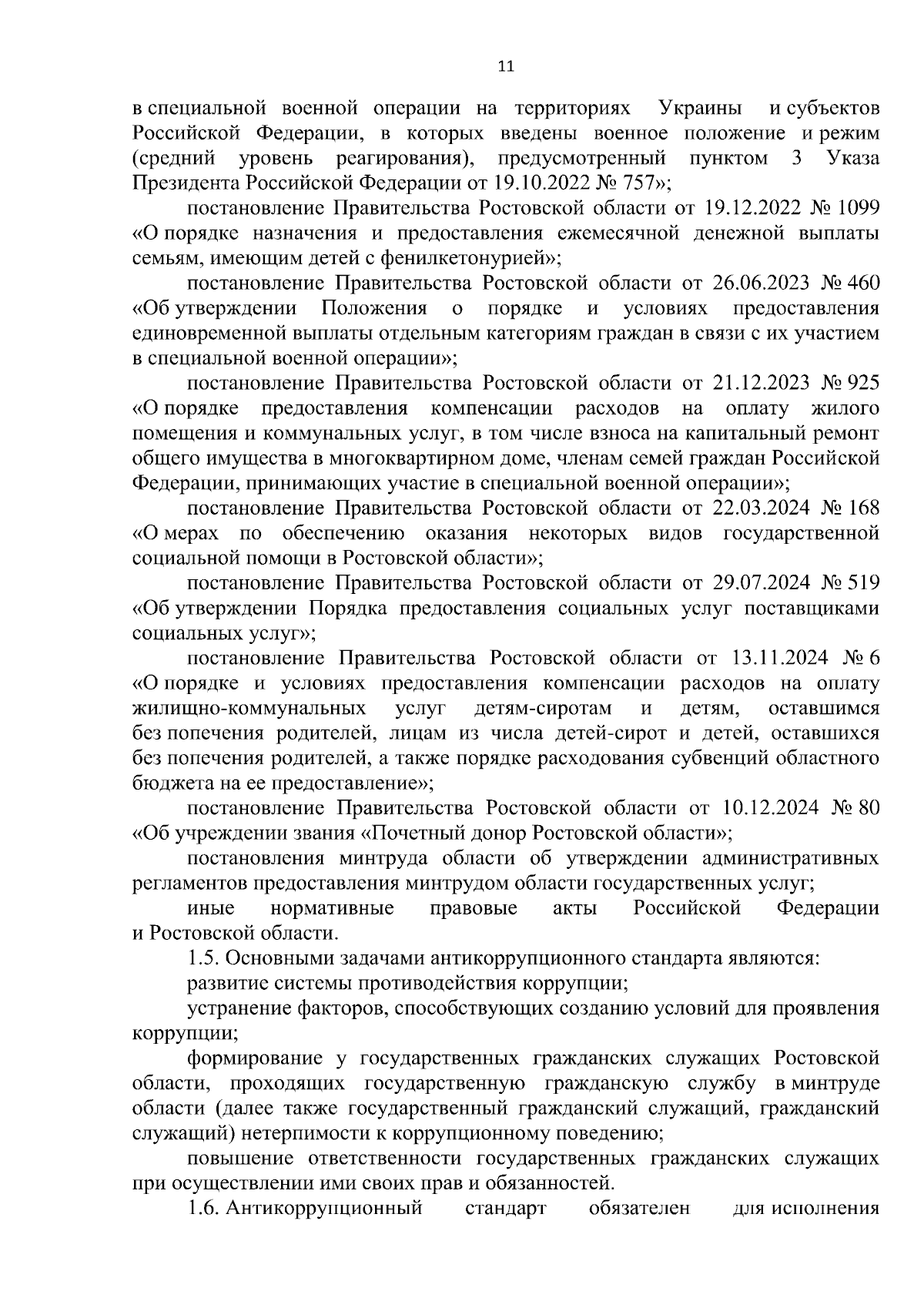 11

в специальной военной операции на территориях Украины и субъектов Российской Федерации, в которых введены военное положение и режим (средний уровень реагирования), предусмотренный пунктом 3 Указа Президента Российской Федерации от 19.10.2022 № 757»;

постановление Правительства Ростовской области от 19.12.2022 № 1099 «О порядке назначения и предоставления ежемесячной денежной выплаты семьям, имеющим детей с фенилкетонурией»;

постановление Правительства Ростовской области от 26.06.2023 № 460 «Об утверждении Положения о порядке и условиях предоставления единовременной выплаты отдельным категориям граждан в связи с их участием в специальной военной операции»;

постановление Правительства Ростовской области от 21.12.2023 № 925 «О порядке предоставления компенсации расходов на оплату жилого помещения и коммунальных услуг, в том числе взноса на капитальный ремонт общего имущества в многоквартирном доме, членам семей граждан Российской Федерации, принимающих участие в специальной военной операции»;

постановление Правительства Ростовской области от 22.03.2024 № 168 «О мерах по обеспечению оказания некоторых видов государственной социальной помощи в Ростовской области»;

постановление Правительства Ростовской области от 29.07.2024 № 519 «Об утверждении Порядка предоставления социальных услуг поставщиками социальных услуг»;

постановление Правительства Ростовской области от 13.11.2024 № 6 «О порядке и условиях предоставления компенсации расходов на оплату жилищно-коммунальных услуг детям-сиротам и детям, оставшимся без попечения родителей, лицам из числа детей-сирот и детей, оставшихся без попечения родителей, а также порядке расходования субвенций областного бюджета на ее предоставление»;

постановление Правительства Ростовской области от 10.12.2024 № 80 «Об учреждении звания «Почетный донор Ростовской области»;

постановления минтруда области об утверждении административных регламентов предоставления минтрудом области государственных услуг;

иные нормативные правовые акты Российской Федерации и Ростовской области.

1.5. Основными задачами антикоррупционного стандарта являются:

развитие системы противодействия коррупции;

устранение факторов, способствующих созданию условий для проявления коррупции;

формирование у государственных гражданских служащих Ростовской области, проходящих государственную гражданскую службу в минтруде области (далее также государственный гражданский служащий, гражданский служащий) нетерпимости к коррупционному поведению;

повышение ответственности государственных гражданских служащих при осуществлении ими своих прав и обязанностей.

1.6. Антикоррупционный стандарт обязателен для исполнения